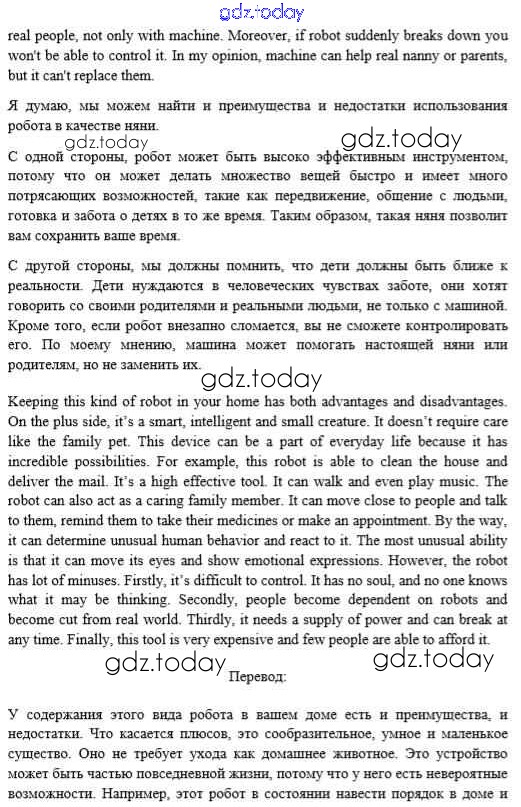 gdz.today

real people, not only with machine. Moreover, if robot suddenly breaks down you won't be able to control it. In my opinion, machine can help real nanny or parents, but it can't replace them.

Я думаю, мы можем найти и преимущества и недостатки использования робота в качестве няни.

gdz.today gdz.today

С одной стороны, робот может быть высоко эффективным инструментом, потому что он может делать множество вещей быстро и имеет много потрясающих возможностей, такие как передвижение, общение с людьми, готовка и забота о детях в то же время. Таким образом, такая няня позволит вам сохранить ваше время.

С другой стороны, мы должны помнить, что дети должны быть ближе к реальности. Дети нуждаются в человеческих чувствах заботе, они хотят говорить со своими родителями и реальными людьми, не только с машиной. Кроме того, если робот внезапно сломается, вы не сможете контролировать его. По моему мнению, машина может помогать настоящей няни или родителям, но не заменить их.

gdz.today

Keeping this kind of robot in your home has both advantages and disadvantages. On the plus side, it's a smart, intelligent and small creature. It doesn't require care like the family pet. This device can be a part of everyday life because it has incredible possibilities. For example, this robot is able to clean the house and deliver the mail. It's a high effective tool. It can walk and even play music. The robot can also act as a caring family member. It can move close to people and talk to them, remind them to take their medicines or make an appointment. By the way, it can determine unusual human behavior and react to it. The most unusual ability is that it can move its eyes and show emotional expressions. However, the robot has lot of minuses. Firstly, it's difficult to control. It has no soul, and no one knows what it may be thinking. Secondly, people become dependent on robots and become cut from real world. Thirdly, it needs a supply of power and can break at any time. Finally, this tool is very expensive and few people are able to afford it.

gdz.today gdz.today

Перевод:

У содержания этого вида робота в вашем доме есть и преимущества, и недостатки. Что касается плюсов, это сообразительное, умное и маленькое существо. Оно не требует ухода как домашнее животное. Это устройство может быть частью повседневной жизни, потому что у него есть невероятные возможности. Например, этот робот в состоянии навести порядок в доме и